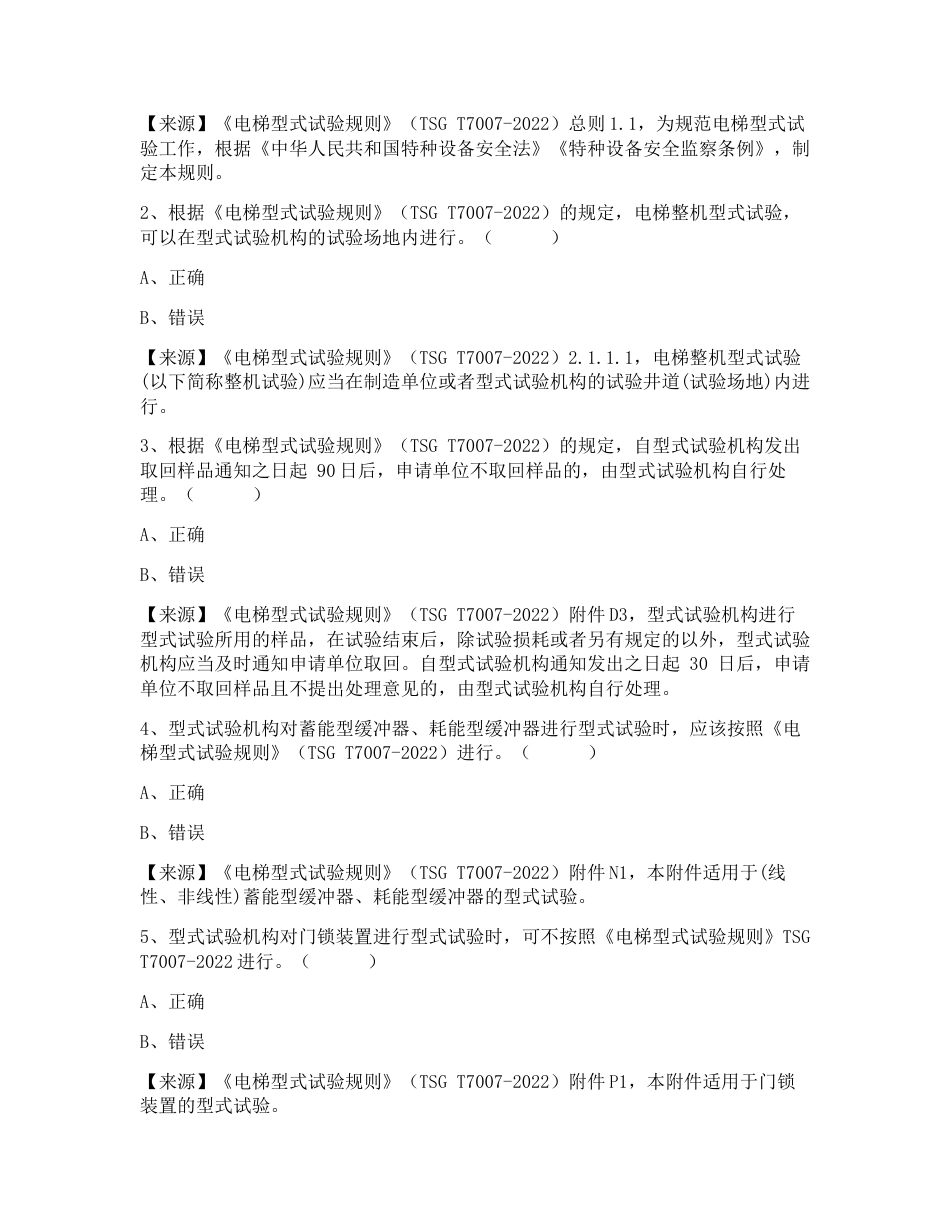 【来源】《电梯型式试验规则》（TSG T7007-2022）总则 1.1，为规范电梯型式试验工作，根据《中华人民共和国特种设备安全法》《特种设备安全监察条例》，制定本规则。

2、根据《电梯型式试验规则》（TSG T7007-2022）的规定，电梯整机型式试验，可以在型式试验机构的试验场地内进行。（　　）

A、正确

B、错误

【来源】《电梯型式试验规则》（TSG T7007-2022）2.1.1.1，电梯整机型式试验(以下简称整机试验)应当在制造单位或者型式试验机构的试验井道(试验场地)内进行。

3、根据《电梯型式试验规则》（TSG T7007-2022）的规定，自型式试验机构发出取回样品通知之日起 90 日后，申请单位不取回样品的，由型式试验机构自行处理。（　　）

A、正确

B、错误

【来源】《电梯型式试验规则》（TSG T7007-2022）附件 D3，型式试验机构进行型式试验所用的样品，在试验结束后，除试验损耗或者另有规定的以外，型式试验机构应当及时通知申请单位取回。自型式试验机构通知发出之日起 30 日后，申请单位不取回样品且不提出处理意见的，由型式试验机构自行处理。

4、型式试验机构对蓄能型缓冲器、耗能型缓冲器进行型式试验时，应该按照《电梯型式试验规则》（TSG T7007-2022）进行。（　　）

A、正确

B、错误

【来源】《电梯型式试验规则》（TSG T7007-2022）附件 N1，本附件适用于(线性、非线性)蓄能型缓冲器、耗能型缓冲器的型式试验。

5、型式试验机构对门锁装置进行型式试验时，可不按照《电梯型式试验规则》TSG T7007-2022 进行。（　　）

A、正确

B、错误

【来源】《电梯型式试验规则》（TSG T7007-2022）附件 P1，本附件适用于门锁装置的型式试验。